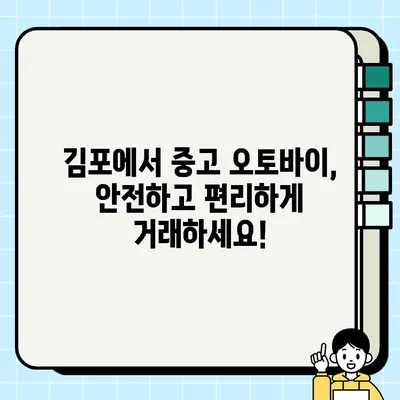 김포에서 중고 오토바이,
안전하고 편리하게
거래하세요!